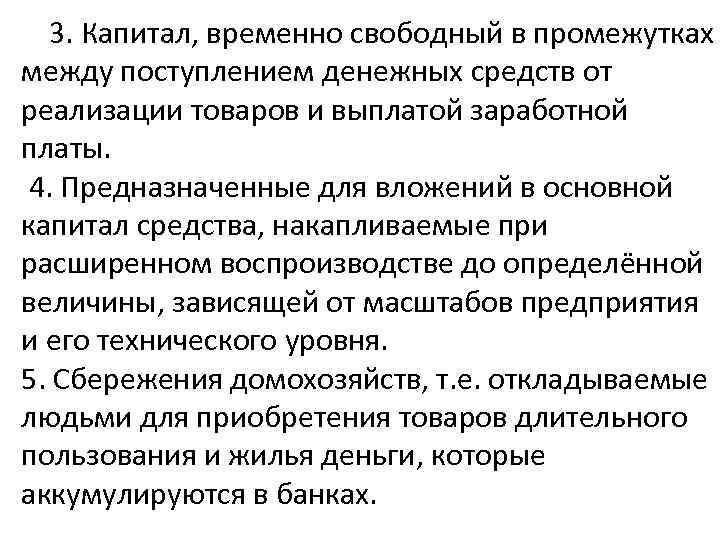 3. Капитал, временно свободный в промежутках между поступлением денежных средств от реализации товаров и выплатой заработной платы.

4. Предназначенные для вложений в основной капитал средства, накапливаемые при расширенном воспроизводстве до определённой величины, зависящей от масштабов предприятия и его технического уровня.

5. Сбережения домохозяйств, т.е. откладываемые людьми для приобретения товаров длительного пользования и жилья деньги, которые аккумулируются в банках.